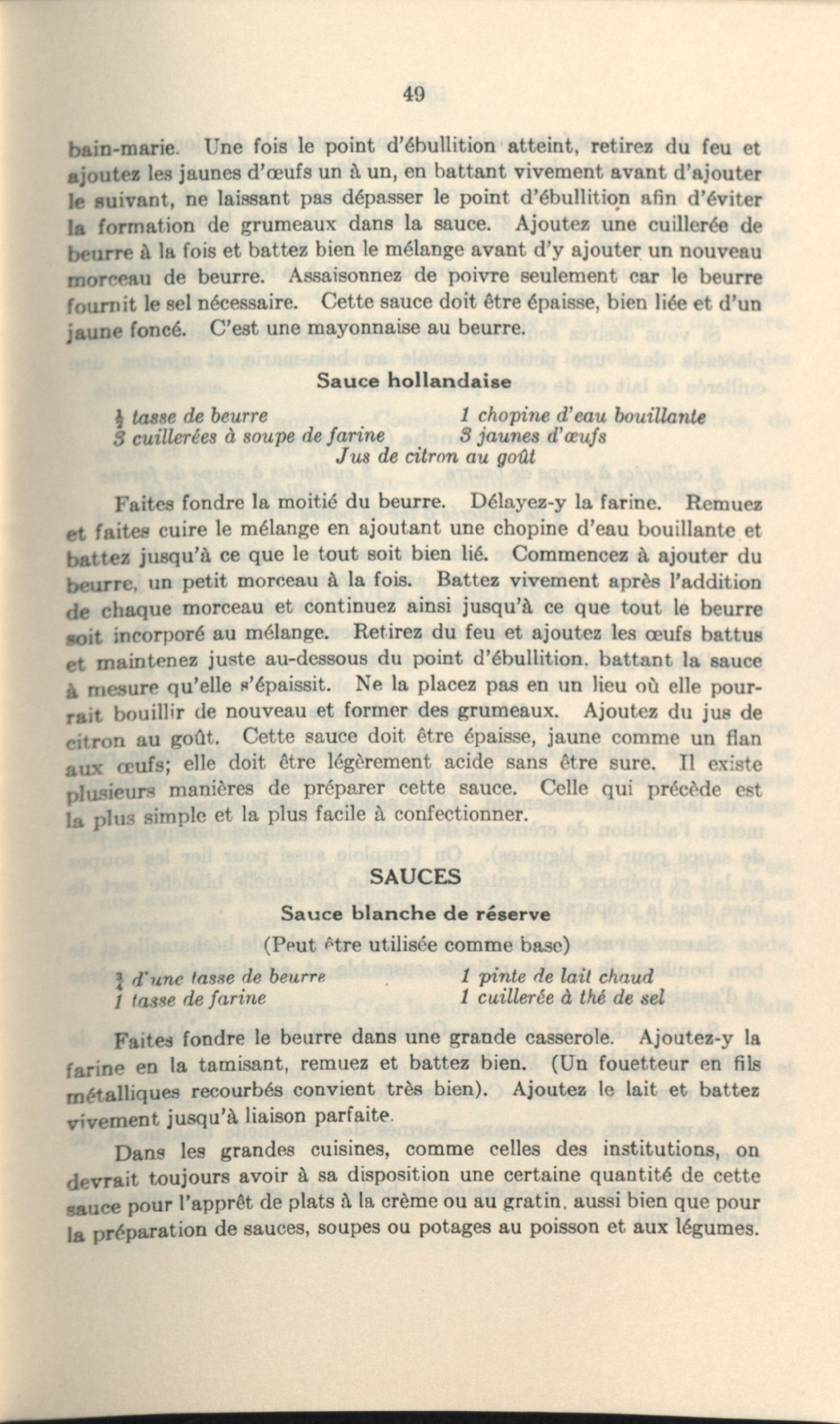 49

bain-marie. Une fois le point d'ébullition atteint, retirez du feu et ajoutez les jaunes d'œufs un à un, en battant vivement avant d'ajouter le suivant, ne laissant pas dépasser le point d'ébullition afin d'éviter la formation de grumeaux dans la sauce. Ajoutez une cuillerée de beurre à la fois et battez bien le mélange avant d'y ajouter un nouveau morceau de beurre. Assaisonnez de poivre seulement car le beurre fournit le sel nécessaire. Cette sauce doit être épaisse, bien liée et d'un jaune foncé. C'est une mayonnaise au beurre.

Sauce hollandaise

$\frac{1}{2}$ tasse de beurre
3 cuillerées à soupe de farine
1 chopine d'eau bouillante
3 jaunes d'œufs
Jus de citron au goût

Faites fondre la moitié du beurre. Délayez-y la farine. Remuez et faites cuire le mélange en ajoutant une chopine d'eau bouillante et battez jusqu'à ce que le tout soit bien lié. Commencez à ajouter du beurre, un petit morceau à la fois. Battez vivement après l'addition de chaque morceau et continuez ainsi jusqu'à ce que tout le beurre soit incorporé au mélange. Retirez du feu et ajoutez les œufs battus et maintenez juste au-dessous du point d'ébullition, battant la sauce à mesure qu'elle s'épaissit. Ne la placez pas en un lieu où elle pourrait bouillir de nouveau et former des grumeaux. Ajoutez du jus de citron au goût. Cette sauce doit être épaisse, jaune comme un flan aux œufs; elle doit être légèrement acide sans être sure. Il existe plusieurs manières de préparer cette sauce. Celle qui précède est la plus simple et la plus facile à confectionner.

SAUCES

Sauce blanche de réserve

(Peut être utilisée comme base)

$\frac{3}{4}$ d'une tasse de beurre
1 tasse de farine
1 pinte de lait chaud
1 cuillerée à thé de sel

Faites fondre le beurre dans une grande casserole. Ajoutez-y la farine en la tamisant, remuez et battez bien. (Un fouetteur en fils métalliques recourbés convient très bien). Ajoutez le lait et battez vivement jusqu'à liaison parfaite.

Dans les grandes cuisines, comme celles des institutions, on devrait toujours avoir à sa disposition une certaine quantité de cette sauce pour l'apprêt de plats à la crème ou au gratin, aussi bien que pour la préparation de sauces, soupes ou potages au poisson et aux légumes.